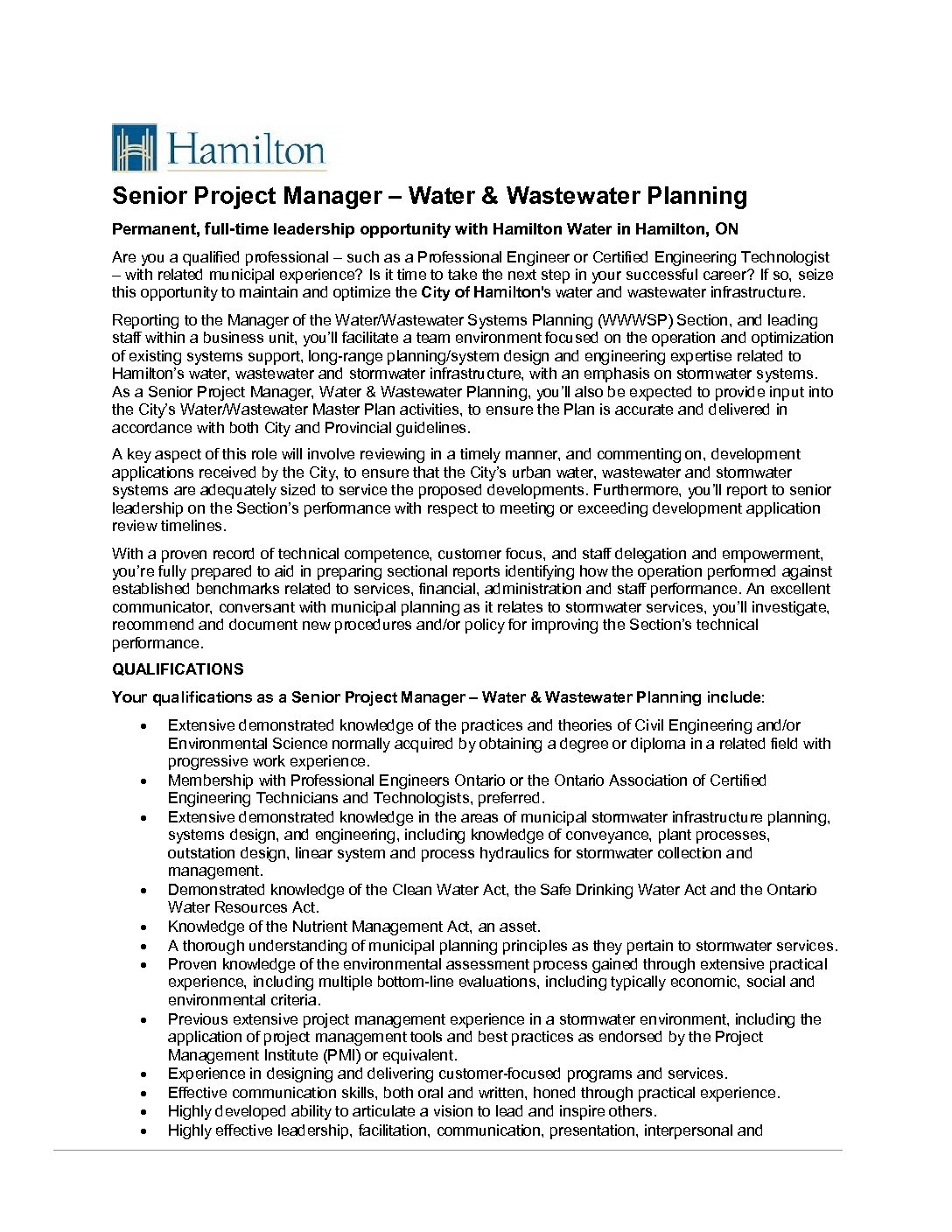 Hamilton

Senior Project Manager – Water & Wastewater Planning

Permanent, full-time leadership opportunity with Hamilton Water in Hamilton, ON

Are you a qualified professional – such as a Professional Engineer or Certified Engineering Technologist – with related municipal experience? Is it time to take the next step in your successful career? If so, seize this opportunity to maintain and optimize the City of Hamilton's water and wastewater infrastructure.

Reporting to the Manager of the Water/Wastewater Systems Planning (WWWSP) Section, and leading staff within a business unit, you'll facilitate a team environment focused on the operation and optimization of existing systems support, long-range planning/system design and engineering expertise related to Hamilton's water, wastewater and stormwater infrastructure, with an emphasis on stormwater systems. As a Senior Project Manager, Water & Wastewater Planning, you'll also be expected to provide input into the City's Water/Wastewater Master Plan activities, to ensure the Plan is accurate and delivered in accordance with both City and Provincial guidelines.

A key aspect of this role will involve reviewing in a timely manner, and commenting on, development applications received by the City, to ensure that the City's urban water, wastewater and stormwater systems are adequately sized to service the proposed developments. Furthermore, you'll report to senior leadership on the Section's performance with respect to meeting or exceeding development application review timelines.

With a proven record of technical competence, customer focus, and staff delegation and empowerment, you're fully prepared to aid in preparing sectional reports identifying how the operation performed against established benchmarks related to services, financial, administration and staff performance. An excellent communicator, conversant with municipal planning as it relates to stormwater services, you'll investigate, recommend and document new procedures and/or policy for improving the Section's technical performance.

QUALIFICATIONS

Your qualifications as a Senior Project Manager – Water & Wastewater Planning include:

• Extensive demonstrated knowledge of the practices and theories of Civil Engineering and/or Environmental Science normally acquired by obtaining a degree or diploma in a related field with progressive work experience.
• Membership with Professional Engineers Ontario or the Ontario Association of Certified Engineering Technicians and Technologists, preferred.
• Extensive demonstrated knowledge in the areas of municipal stormwater infrastructure planning, systems design, and engineering, including knowledge of conveyance, plant processes, outstation design, linear system and process hydraulics for stormwater collection and management.
• Demonstrated knowledge of the Clean Water Act, the Safe Drinking Water Act and the Ontario Water Resources Act.
• Knowledge of the Nutrient Management Act, an asset.
• A thorough understanding of municipal planning principles as they pertain to stormwater services.
• Proven knowledge of the environmental assessment process gained through extensive practical experience, including multiple bottom-line evaluations, including typically economic, social and environmental criteria.
• Previous extensive project management experience in a stormwater environment, including the application of project management tools and best practices as endorsed by the Project Management Institute (PMI) or equivalent.
• Experience in designing and delivering customer-focused programs and services.
• Effective communication skills, both oral and written, honed through practical experience.
• Highly developed ability to articulate a vision to lead and inspire others.
• Highly effective leadership, facilitation, communication, presentation, interpersonal and